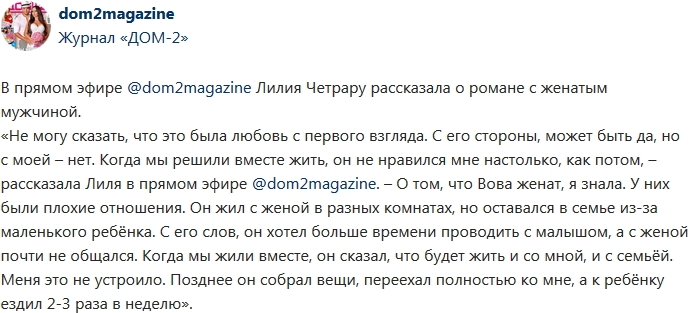 dom2magazine
Журнал «ДОМ-2»

В прямом эфире @dom2magazine Лилия Четрару рассказала о романе с женатым мужчиной.
«Не могу сказать, что это была любовь с первого взгляда. С его стороны, может быть да, но с моей – нет. Когда мы решили вместе жить, он не нравился мне настолько, как потом, – рассказала Лиля в прямом эфире @dom2magazine. – О том, что Вова женат, я знала. У них были плохие отношения. Он жил с женой в разных комнатах, но оставался в семье из-за маленького ребёнка. С его слов, он хотел больше времени проводить с малышом, а с женой почти не общался. Когда мы жили вместе, он сказал, что будет жить и со мной, и с семьёй. Меня это не устроило. Позднее он собрал вещи, переехал полностью ко мне, а к ребёнку ездил 2-3 раза в неделю».